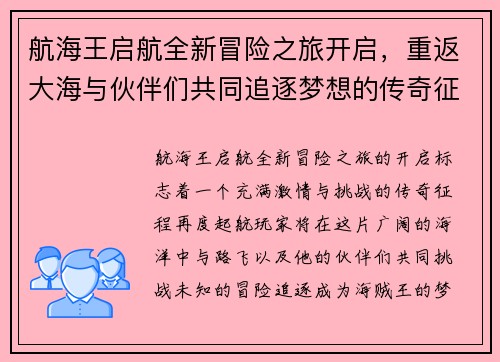 航海王启航全新冒险之旅开启，重返大海与伙伴们共同追逐梦想的传奇征

航海王启航全新冒险之旅的开启标志着一个充满激情与挑战的传奇征程再度起航玩家将在这片广阔的海洋中与路飞以及他的伙伴们共同挑战未知的冒险追逐成为海贼王的梦